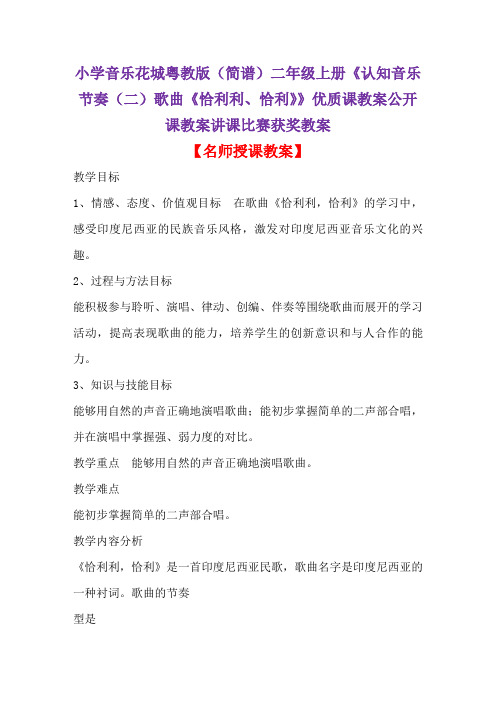 小学音乐花城粤教版（简谱）二年级上册《认知音乐节奏（二）歌曲《恰利利、恰利》》优质课教案公开课教案讲课比赛获奖教案

【名师授课教案】

教学目标

1、情感、态度、价值观目标　在歌曲《恰利利，恰利》的学习中，感受印度尼西亚的民族音乐风格，激发对印度尼西亚音乐文化的兴趣。

2、过程与方法目标

能积极参与聆听、演唱、律动、创编、伴奏等围绕歌曲而展开的学习活动，提高表现歌曲的能力，培养学生的创新意识和与人合作的能力。

3、知识与技能目标

能够用自然的声音正确地演唱歌曲；能初步掌握简单的二声部合唱，并在演唱中掌握强、弱力度的对比。

教学重点　能够用自然的声音正确地演唱歌曲。

教学难点

能初步掌握简单的二声部合唱。

教学内容分析

《恰利利，恰利》是一首印度尼西亚民歌，歌曲名字是印度尼西亚的一种衬词。歌曲的节奏

型是